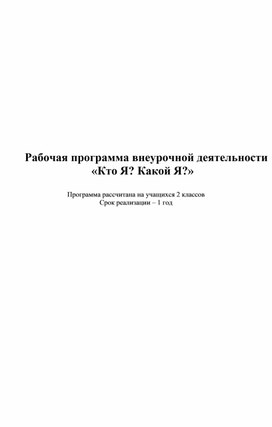 Рабочая программа внеурочной деятельности
«Кто Я? Какой Я?»

Программа рассчитана на учащихся 2 классов
Срок реализации – 1 год